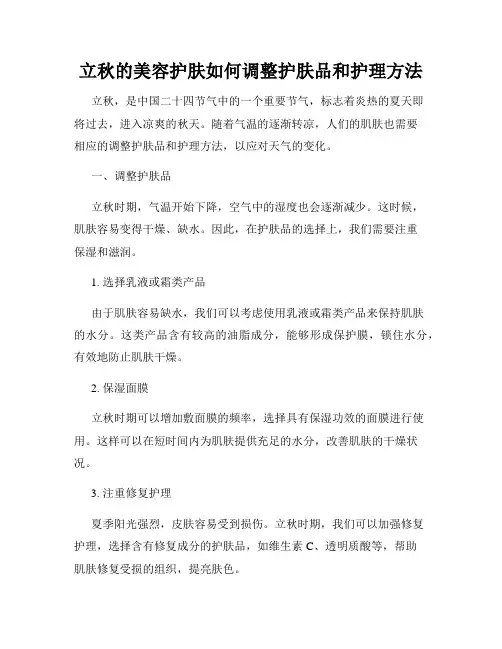 立秋的美容护肤如何调整护肤品和护理方法

立秋，是中国二十四节气中的一个重要节气，标志着炎热的夏天即将过去，进入凉爽的秋天。随着气温的逐渐转凉，人们的肌肤也需要相应的调整护肤品和护理方法，以应对天气的变化。

一、调整护肤品

立秋时期，气温开始下降，空气中的湿度也会逐渐减少。这时候，肌肤容易变得干燥、缺水。因此，在护肤品的选择上，我们需要注重保湿和滋润。

1. 选择乳液或霜类产品

由于肌肤容易缺水，我们可以考虑使用乳液或霜类产品来保持肌肤的水分。这类产品含有较高的油脂成分，能够形成保护膜，锁住水分，有效地防止肌肤干燥。

2. 保湿面膜

立秋时期可以增加敷面膜的频率，选择具有保湿功效的面膜进行使用。这样可以在短时间内为肌肤提供充足的水分，改善肌肤的干燥状况。

3. 注重修复护理

夏季阳光强烈，皮肤容易受到损伤。立秋时期，我们可以加强修复护理，选择含有修复成分的护肤品，如维生素 C、透明质酸等，帮助肌肤修复受损的组织，提亮肤色。